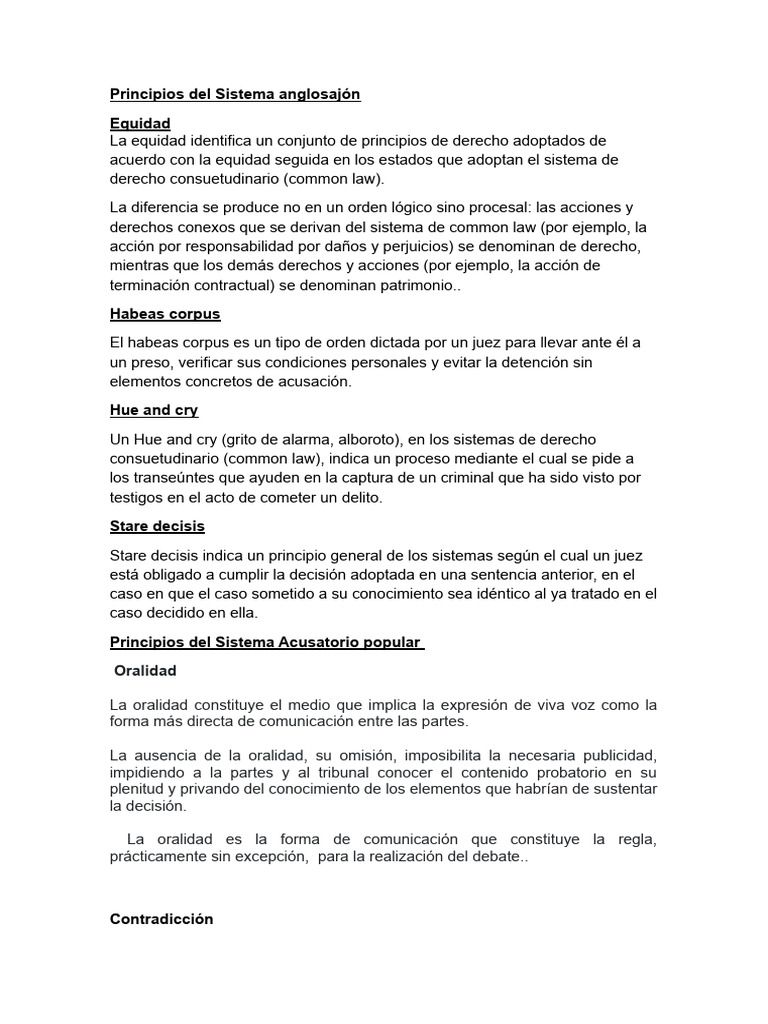 Principios del Sistema anglosajón

Equidad
La equidad identifica un conjunto de principios de derecho adoptados de acuerdo con la equidad seguida en los estados que adoptan el sistema de derecho consuetudinario (common law).

La diferencia se produce no en un orden lógico sino procesal: las acciones y derechos conexos que se derivan del sistema de common law (por ejemplo, la acción por responsabilidad por daños y perjuicios) se denominan de derecho, mientras que los demás derechos y acciones (por ejemplo, la acción de terminación contractual) se denominan patrimonio..

Habeas corpus

El habeas corpus es un tipo de orden dictada por un juez para llevar ante él a un preso, verificar sus condiciones personales y evitar la detención sin elementos concretos de acusación.

Hue and cry

Un Hue and cry (grito de alarma, alboroto), en los sistemas de derecho consuetudinario (common law), indica un proceso mediante el cual se pide a los transeúntes que ayuden en la captura de un criminal que ha sido visto por testigos en el acto de cometer un delito.

Stare decisis

Stare decisis indica un principio general de los sistemas según el cual un juez está obligado a cumplir la decisión adoptada en una sentencia anterior, en el caso en que el caso sometido a su conocimiento sea idéntico al ya tratado en el caso decidido en ella.

Principios del Sistema Acusatorio popular

Oralidad

La oralidad constituye el medio que implica la expresión de viva voz como la forma más directa de comunicación entre las partes.

La ausencia de la oralidad, su omisión, imposibilita la necesaria publicidad, impidiendo a la partes y al tribunal conocer el contenido probatorio en su plenitud y privando del conocimiento de los elementos que habrían de sustentar la decisión.

La oralidad es la forma de comunicación que constituye la regla, prácticamente sin excepción, para la realización del debate..

Contradicción